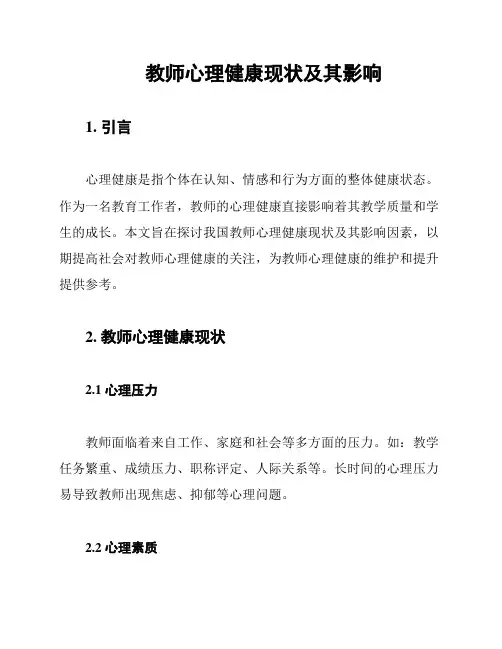 教师心理健康现状及其影响

1. 引言

心理健康是指个体在认知、情感和行为方面的整体健康状态。作为一名教育工作者，教师的心理健康直接影响着其教学质量和学生的成长。本文旨在探讨我国教师心理健康现状及其影响因素，以期提高社会对教师心理健康的关注，为教师心理健康的维护和提升提供参考。

2. 教师心理健康现状

2.1 心理压力

教师面临着来自工作、家庭和社会等多方面的压力。如：教学任务繁重、成绩压力、职称评定、人际关系等。长时间的心理压力易导致教师出现焦虑、抑郁等心理问题。

2.2 心理素质